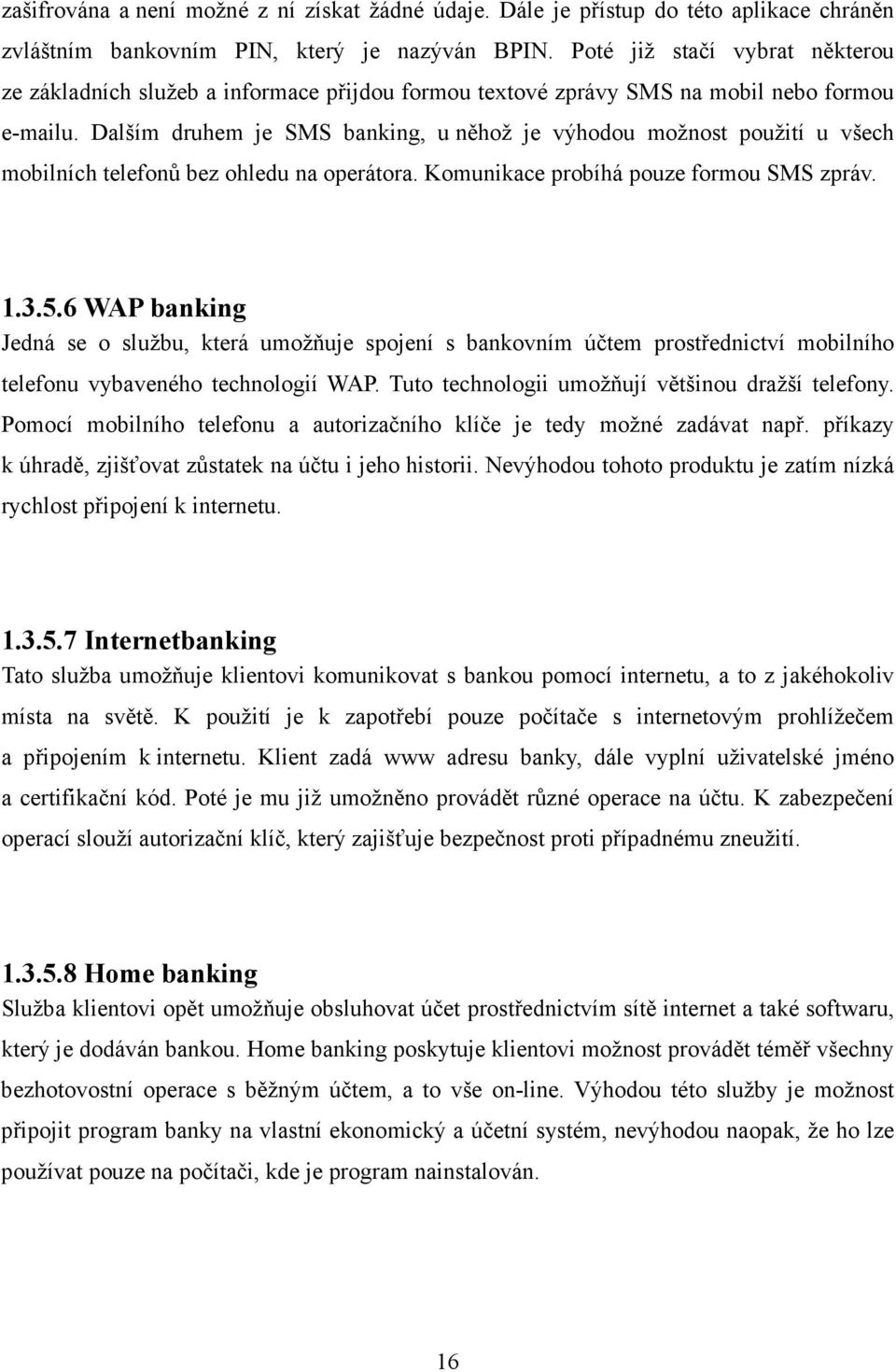 zašifrována a není možné z ní získat žádné údaje. Dále je přístup do této aplikace chráněn zvláštním bankovním PIN, který je nazýván BPIN. Poté již stačí vybrat některou ze základních služeb a informace přijdou formou textové zprávy SMS na mobil nebo formou e-mailu. Dalším druhem je SMS banking, u něhož je výhodou možnost použití u všech mobilních telefonů bez ohledu na operátora. Komunikace probíhá pouze formou SMS zpráv.

1.3.5.6 WAP banking
Jedná se o službu, která umožňuje spojení s bankovním účtem prostřednictví mobilního telefonu vybaveného technologií WAP. Tuto technologii umožňují většinou dražší telefony. Pomocí mobilního telefonu a autorizačního klíče je tedy možné zadávat např. příkazy k úhradě, zjišťovat zůstatek na účtu i jeho historii. Nevýhodou tohoto produktu je zatím nízká rychlost připojení k internetu.

1.3.5.7 Internetbanking
Tato služba umožňuje klientovi komunikovat s bankou pomocí internetu, a to z jakéhokoliv místa na světě. K použití je k zapotřebí pouze počítače s internetovým prohlížečem a připojením k internetu. Klient zadá www adresu banky, dále vyplní uživatelské jméno a certifikační kód. Poté je mu již umožněno provádět různé operace na účtu. K zabezpečení operací slouží autorizační klíč, který zajišťuje bezpečnost proti případnému zneužití.

1.3.5.8 Home banking
Služba klientovi opět umožňuje obsluhovat účet prostřednictvím sítě internet a také softwaru, který je dodáván bankou. Home banking poskytuje klientovi možnost provádět téměř všechny bezhotovostní operace s běžným účtem, a to vše on-line. Výhodou této služby je možnost připojit program banky na vlastní ekonomický a účetní systém, nevýhodou naopak, že ho lze používat pouze na počítači, kde je program nainstalován.

16